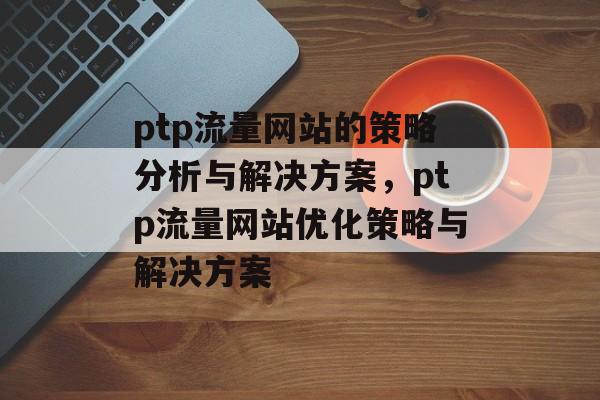 ptp流量网站的策略分析与解决方案，ptp流量网站优化策略与解决方案